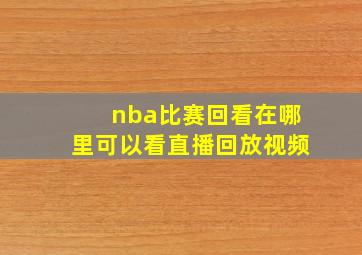 nba比赛回看在哪里可以看直播回放视频